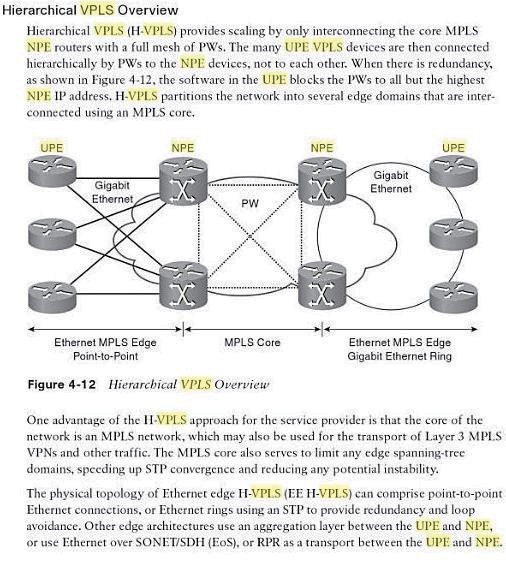 Hierarchical VPLS Overview

Hierarchical VPLS (H-VPLS) provides scaling by only interconnecting the core MPLS NPE routers with a full mesh of PWs. The many UPE VPLS devices are then connected hierarchically by PWs to the NPE devices, not to each other. When there is redundancy, as shown in Figure 4-12, the software in the UPE blocks the PWs to all but the highest NPE IP address. H-VPLS partitions the network into several edge domains that are interconnected using an MPLS core.

UPE

NPE

NPE

UPE

Gigabit Ethernet

PW

Gigabit Ethernet

Ethernet MPLS Edge Point-to-Point

MPLS Core

Ethernet MPLS Edge Gigabit Ethernet Ring

Figure 4-12 Hierarchical VPLS Overview

One advantage of the H-VPLS approach for the service provider is that the core of the network is an MPLS network, which may also be used for the transport of Layer 3 MPLS VPNs and other traffic. The MPLS core also serves to limit any edge spanning-tree domains, speeding up STP convergence and reducing any potential instability.

The physical topology of Ethernet edge H-VPLS (EE H-VPLS) can comprise point-to-point Ethernet connections, or Ethernet rings using an STP to provide redundancy and loop avoidance. Other edge architectures use an aggregation layer between the UPE and NPE, or use Ethernet over SONET/SDH (EoS), or RPR as a transport between the UPE and NPE.